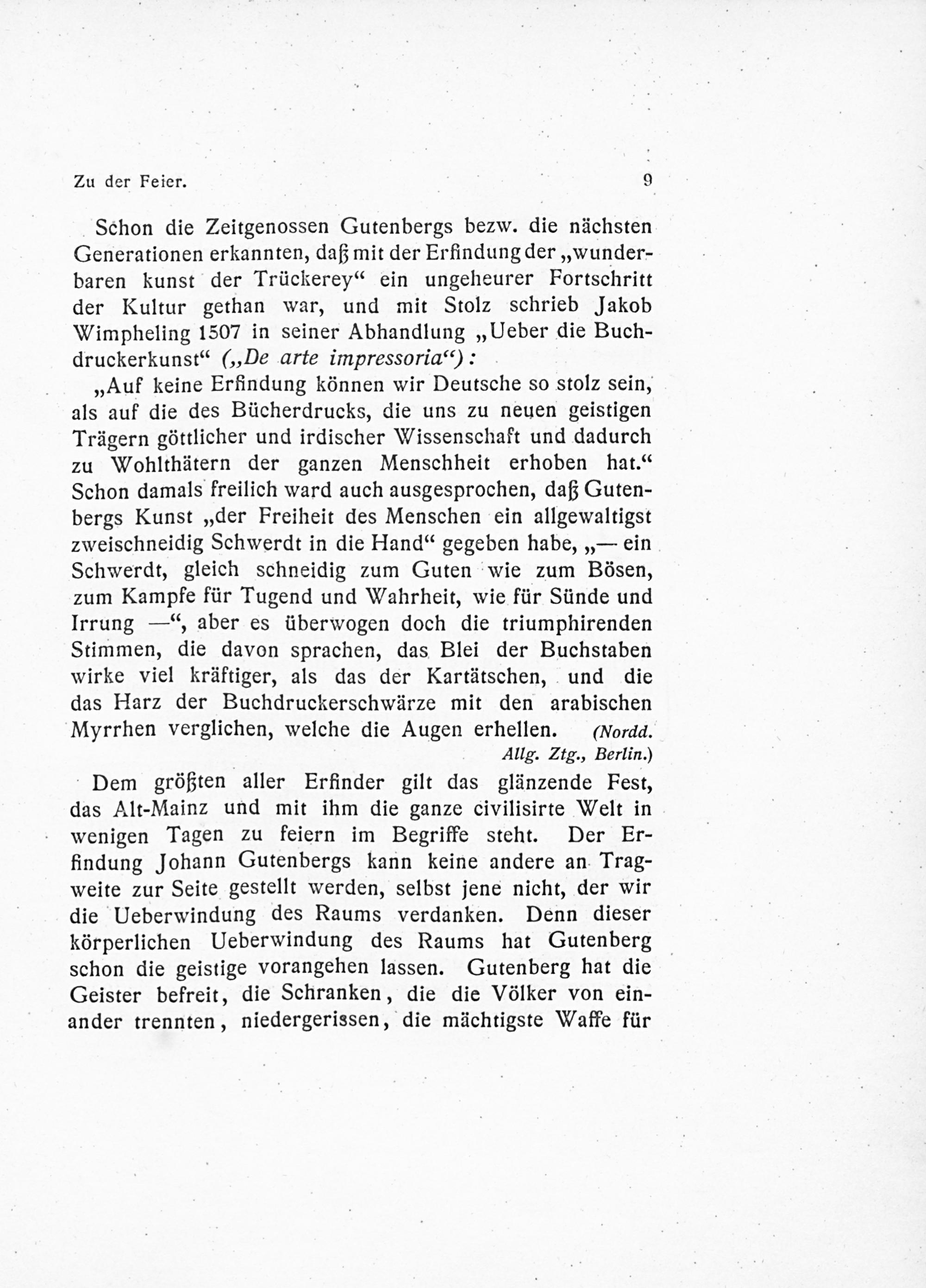 Zu der Feier. 9

Schon die Zeitgenossen Gutenbergs bezw. die nächsten Generationen erkannten, daß mit der Erfindung der „wunderbaren kunst der Trückerey“ ein ungeheurer Fortschritt der Kultur gethan war, und mit Stolz schrieb Jakob Wimpheling 1507 in seiner Abhandlung „Ueber die Buchdruckerkunst“ („De arte impressoria“):

„Auf keine Erfindung können wir Deutsche so stolz sein, als auf die des Bücherdrucks, die uns zu neuen geistigen Trägern göttlicher und irdischer Wissenschaft und dadurch zu Wohlthätern der ganzen Menschheit erhoben hat.“ Schon damals freilich ward auch ausgesprochen, daß Gutenbergs Kunst „der Freiheit des Menschen ein allgewaltigst zweischneidig Schwerdt in die Hand“ gegeben habe, „— ein Schwerdt, gleich schneidig zum Guten wie zum Bösen, zum Kampfe für Tugend und Wahrheit, wie für Sünde und Irrung —“, aber es überwogen doch die triumphirenden Stimmen, die davon sprachen, das Blei der Buchstaben wirke viel kräftiger, als das der Kartätschen, und die das Harz der Buchdruckerschwärze mit den arabischen Myrrhen verglichen, welche die Augen erhellen. (Nordd. Allg. Ztg., Berlin.)

Dem größten aller Erfinder gilt das glänzende Fest, das Alt-Mainz und mit ihm die ganze civilisirte Welt in wenigen Tagen zu feiern im Begriffe steht. Der Erfindung Johann Gutenbergs kann keine andere an Tragweite zur Seite gestellt werden, selbst jene nicht, der wir die Ueberwindung des Raums verdanken. Denn dieser körperlichen Ueberwindung des Raums hat Gutenberg schon die geistige vorangehen lassen. Gutenberg hat die Geister befreit, die Schranken, die die Völker von einander trennten, niedergerissen, die mächtigste Waffe für